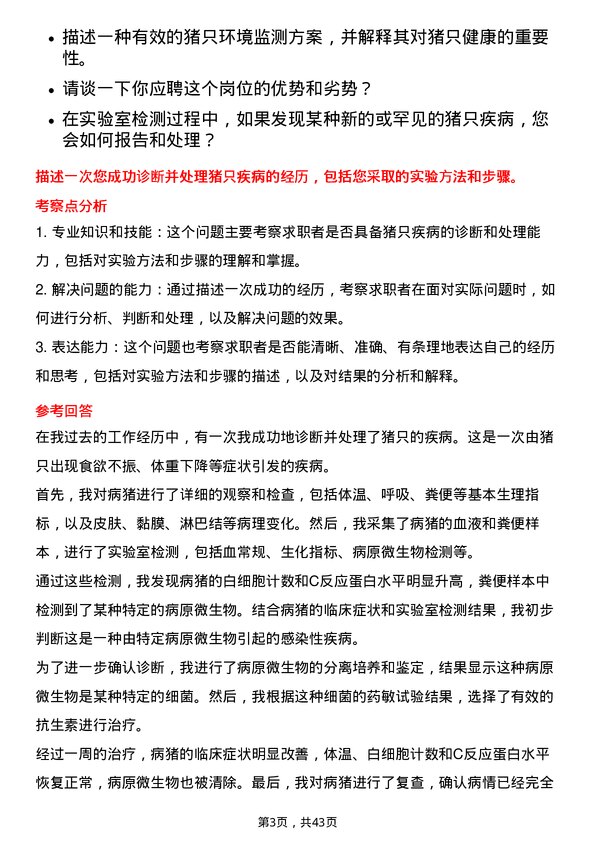 • 描述一种有效的猪只环境监测方案，并解释其对猪只健康的重要性。

• 请谈一下你应聘这个岗位的优势和劣势？

• 在实验室检测过程中，如果发现某种新的或罕见的猪只疾病，您会如何报告和处理？

描述一次您成功诊断并处理猪只疾病的经历，包括您采取的实验方法和步骤。

考察点分析

1. 专业知识和技能：这个问题主要考察求职者是否具备猪只疾病的诊断和处理能力，包括对实验方法和步骤的理解和掌握。

2. 解决问题的能力：通过描述一次成功的经历，考察求职者在面对实际问题时，如何进行分析、判断和处理，以及解决问题的效果。

3. 表达能力：这个问题也考察求职者是否能清晰、准确、有条理地表达自己的经历和思考，包括对实验方法和步骤的描述，以及对结果的分析和解释。

参考回答

在我过去的工作经历中，有一次我成功地诊断并处理了猪只的疾病。这是一次由猪只出现食欲不振、体重下降等症状引发的疾病。

首先，我对病猪进行了详细的观察和检查，包括体温、呼吸、粪便等基本生理指标，以及皮肤、黏膜、淋巴结等病理变化。然后，我采集了病猪的血液和粪便样本，进行了实验室检测，包括血常规、生化指标、病原微生物检测等。

通过这些检测，我发现病猪的白细胞计数和C反应蛋白水平明显升高，粪便样本中检测到了某种特定的病原微生物。结合病猪的临床症状和实验室检测结果，我初步判断这是一种由特定病原微生物引起的感染性疾病。

为了进一步确认诊断，我进行了病原微生物的分离培养和鉴定，结果显示这种病原微生物是某种特定的细菌。然后，我根据这种细菌的药敏试验结果，选择了有效的抗生素进行治疗。

经过一周的治疗，病猪的临床症状明显改善，体温、白细胞计数和C反应蛋白水平恢复正常，病原微生物也被清除。最后，我对病猪进行了复查，确认病情已经完全

第3页，共43页